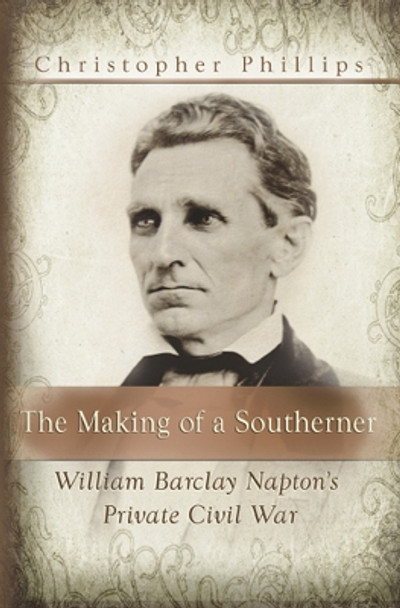 Christopher Phillips

The Making of a Southerner

William Barclay Napton's Private Civil War